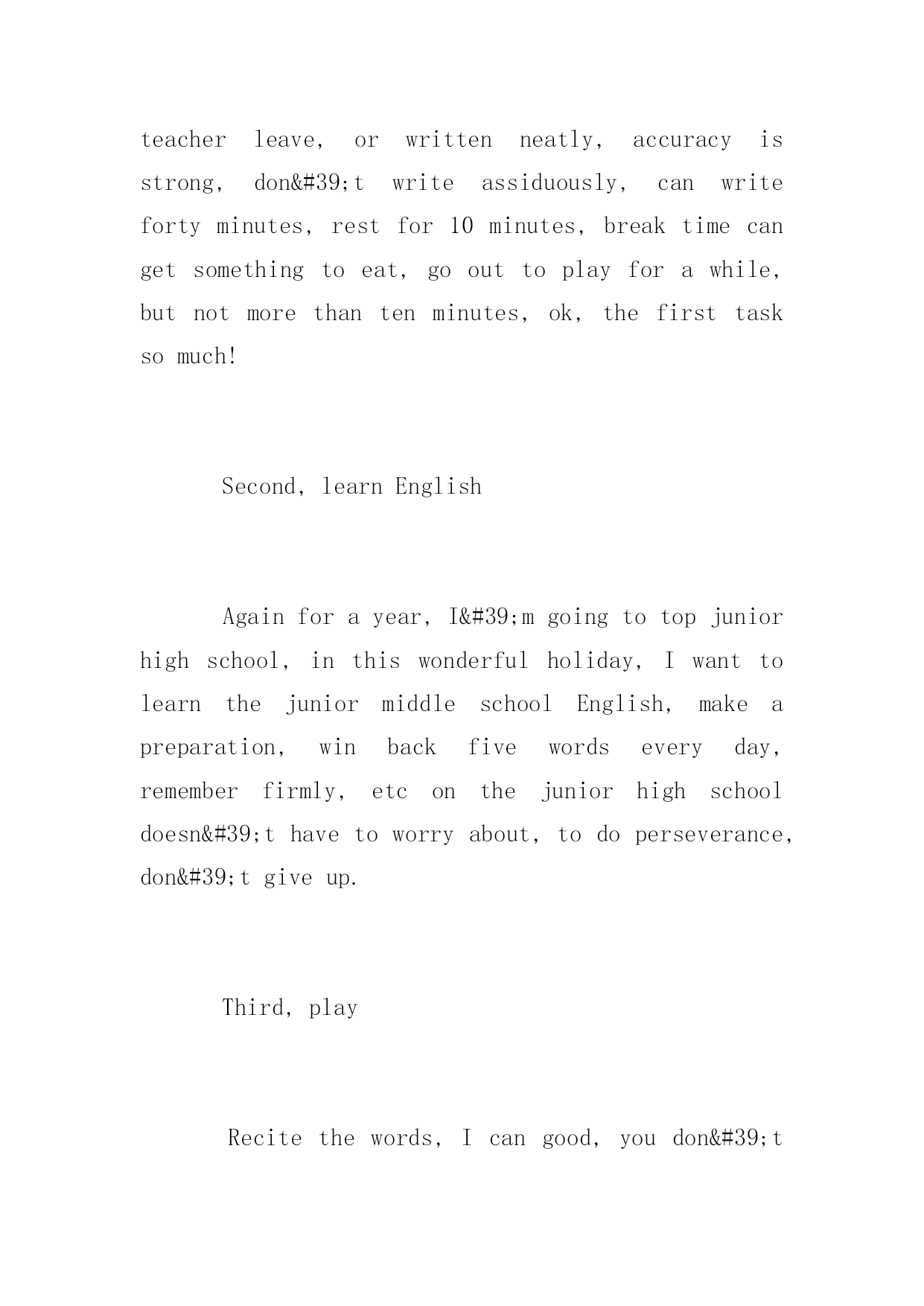 teacher leave, or written neatly, accuracy is strong, don&#39;t write assiduously, can write forty minutes, rest for 10 minutes, break time can get something to eat, go out to play for a while, but not more than ten minutes, ok, the first task so much!

Second, learn English

Again for a year, I&#39;m going to top junior high school, in this wonderful holiday, I want to learn the junior middle school English, make a preparation, win back five words every day, remember firmly, etc on the junior high school doesn&#39;t have to worry about, to do perseverance, don&#39;t give up.

Third, play

Recite the words, I can good, you don&#39;t